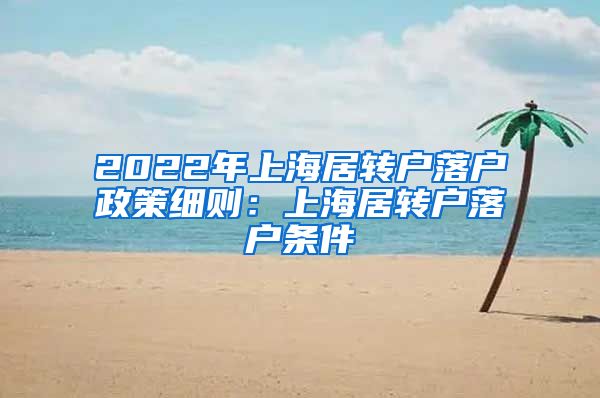 2022年上海居转户落户政策细则：上海居转户落户条件